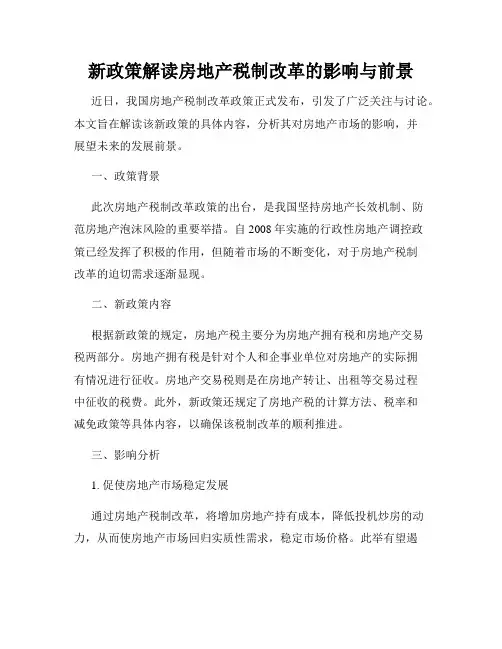 新政策解读房地产税制改革的影响与前景

近日，我国房地产税制改革政策正式发布，引发了广泛关注与讨论。本文旨在解读该新政策的具体内容，分析其对房地产市场的影响，并展望未来的发展前景。

一、政策背景

此次房地产税制改革政策的出台，是我国坚持房地产长效机制、防范房地产泡沫风险的重要举措。自2008年实施的行政性房地产调控政策已经发挥了积极的作用，但随着市场的不断变化，对于房地产税制改革的迫切需求逐渐显现。

二、新政策内容

根据新政策的规定，房地产税主要分为房地产拥有税和房地产交易税两部分。房地产拥有税是针对个人和企事业单位对房地产的实际拥有情况进行征收。房地产交易税则是在房地产转让、出租等交易过程中征收的税费。此外，新政策还规定了房地产税的计算方法、税率和减免政策等具体内容，以确保该税制改革的顺利推进。

三、影响分析

1. 促使房地产市场稳定发展

通过房地产税制改革，将增加房地产持有成本，降低投机炒房的动力，从而使房地产市场回归实质性需求，稳定市场价格。此举有望遏